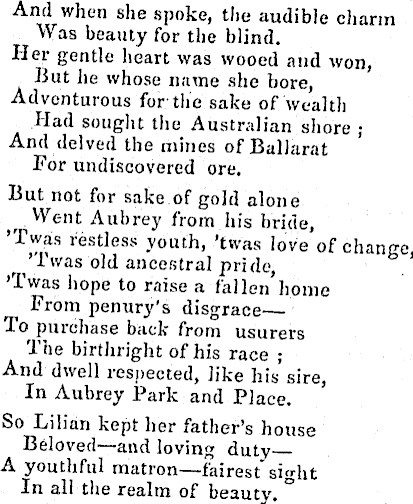 And when she spoke, the audible charm
Was beauty for the blind.
Her gentle heart was wooed and won,
But he whose name she bore,
Adventurous for the sake of wealth
Had sought the Australian shore ;
And delved the mines of Ballarat
For undiscovered ore.

But not for sake of gold alone
Went Aubrey from his bride,
'Twas restless youth, 'twas love of change,
'Twas old ancestral pride,
'Twas hope to raise a fallen home
From penury's disgrace—
To purchase back from usurers
The birthright of his race ;
And dwell respected, like his sire,
In Aubrey Park and Place.

So Lilian kept her father's house
Beloved—and loving duty—
A youthful matron—fairest sight
In all the realm of beauty.